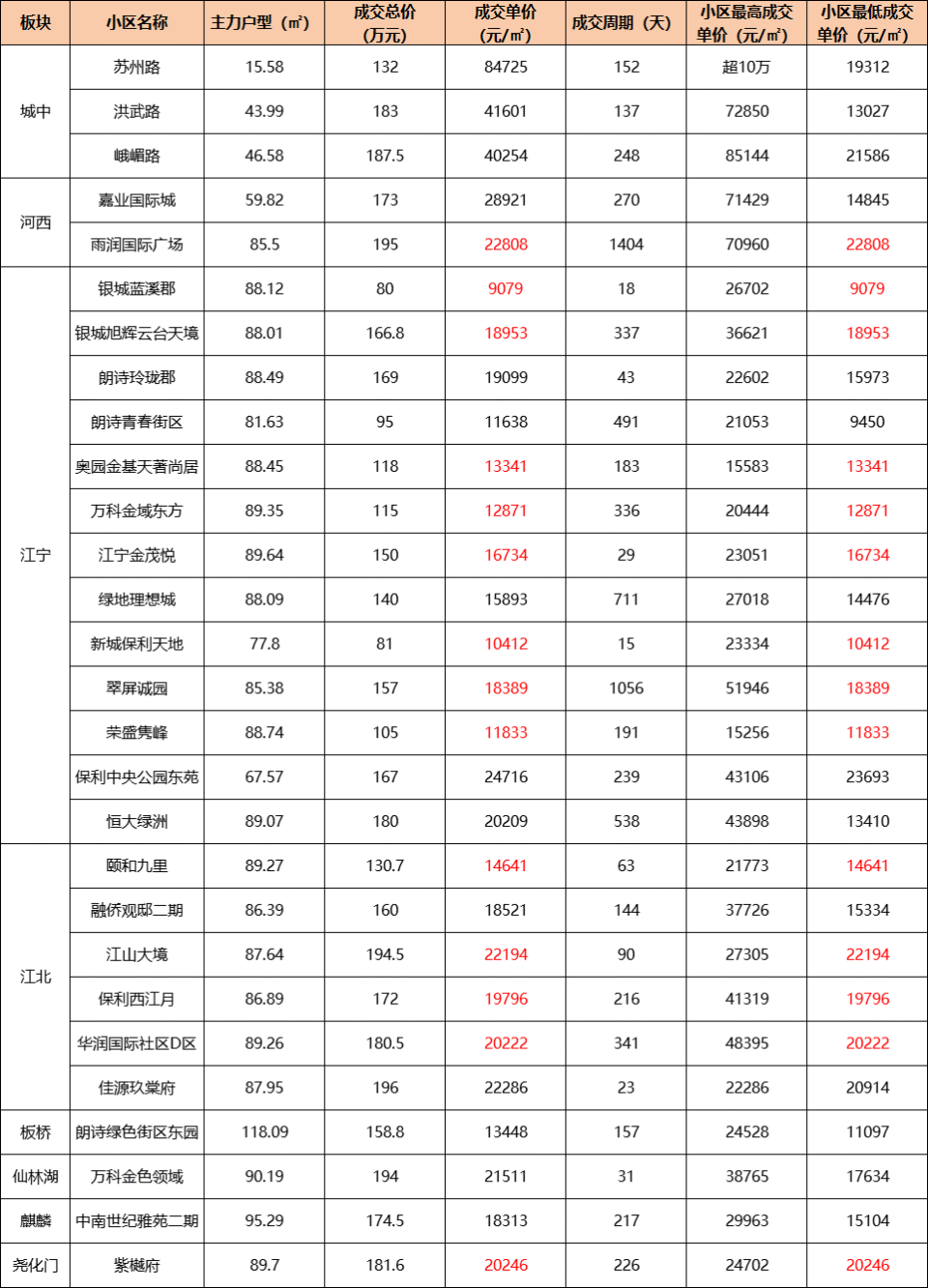 | 板块 | 小区名称 | 主力户型（㎡） | 成交总价（万元） | 成交单价（元/㎡） | 成交周期（天） | 小区最高成交单价（元/㎡） | 小区最低成交单价（元/㎡） |
|---|---|---|---|---|---|---|---|
| 城中 | 苏州路 | 15.58 | 132 | 84725 | 152 | 超10万 | 19312 |
| | 洪武路 | 43.99 | 183 | 41601 | 137 | 72850 | 13027 |
| | 峨嵋路 | 46.58 | 187.5 | 40254 | 248 | 85144 | 21586 |
| 河西 | 嘉业国际城 | 59.82 | 173 | 28921 | 270 | 71429 | 14845 |
| | 雨润国际广场 | 85.5 | 195 | 22808 | 1404 | 70960 | 22808 |
| 江宁 | 银城蓝溪郡 | 88.12 | 80 | 9079 | 18 | 26702 | 9079 |
| | 银城旭辉云台天境 | 88.01 | 166.8 | 18953 | 337 | 36621 | 18953 |
| | 朗诗玲珑郡 | 88.49 | 169 | 19099 | 43 | 22602 | 15973 |
| | 朗诗青春街区 | 81.63 | 95 | 11638 | 491 | 21053 | 9450 |
| | 奥园金基天著尚居 | 88.45 | 118 | 13341 | 183 | 15583 | 13341 |
| | 万科金域东方 | 89.35 | 115 | 12871 | 336 | 20444 | 12871 |
| | 江宁金茂悦 | 89.64 | 150 | 16734 | 29 | 23051 | 16734 |
| | 绿地理想城 | 88.09 | 140 | 15893 | 711 | 27018 | 14476 |
| | 新城保利天地 | 77.8 | 81 | 10412 | 15 | 23334 | 10412 |
| | 翠屏诚园 | 85.38 | 157 | 18389 | 1056 | 51946 | 18389 |
| | 荣盛隽峰 | 88.74 | 105 | 11833 | 191 | 15256 | 11833 |
| | 保利中央公园东苑 | 67.57 | 167 | 24716 | 239 | 43106 | 23693 |
| | 恒大绿洲 | 89.07 | 180 | 20209 | 538 | 43898 | 13410 |
| 江北 | 颐和九里 | 89.27 | 130.7 | 14641 | 63 | 21773 | 14641 |
| | 融侨观邸二期 | 86.39 | 160 | 18521 | 144 | 37726 | 15334 |
| | 江山大境 | 87.64 | 194.5 | 22194 | 90 | 27305 | 22194 |
| | 保利西江月 | 86.89 | 172 | 19796 | 216 | 41319 | 19796 |
| | 华润国际社区D区 | 89.26 | 180.5 | 20222 | 341 | 48395 | 20222 |
| | 佳源玖棠府 | 87.95 | 196 | 22286 | 23 | 22286 | 20914 |
| 板桥 | 朗诗绿色街区东园 | 118.09 | 158.8 | 13448 | 157 | 24528 | 11097 |
| 仙林湖 | 万科金色领域 | 90.19 | 194 | 21511 | 31 | 38765 | 17634 |
| 麒麟 | 中南世纪雅苑二期 | 95.29 | 174.5 | 18313 | 217 | 29963 | 15104 |
| 尧化门 | 紫樾府 | 89.7 | 181.6 | 20246 | 226 | 24702 | 20246 |